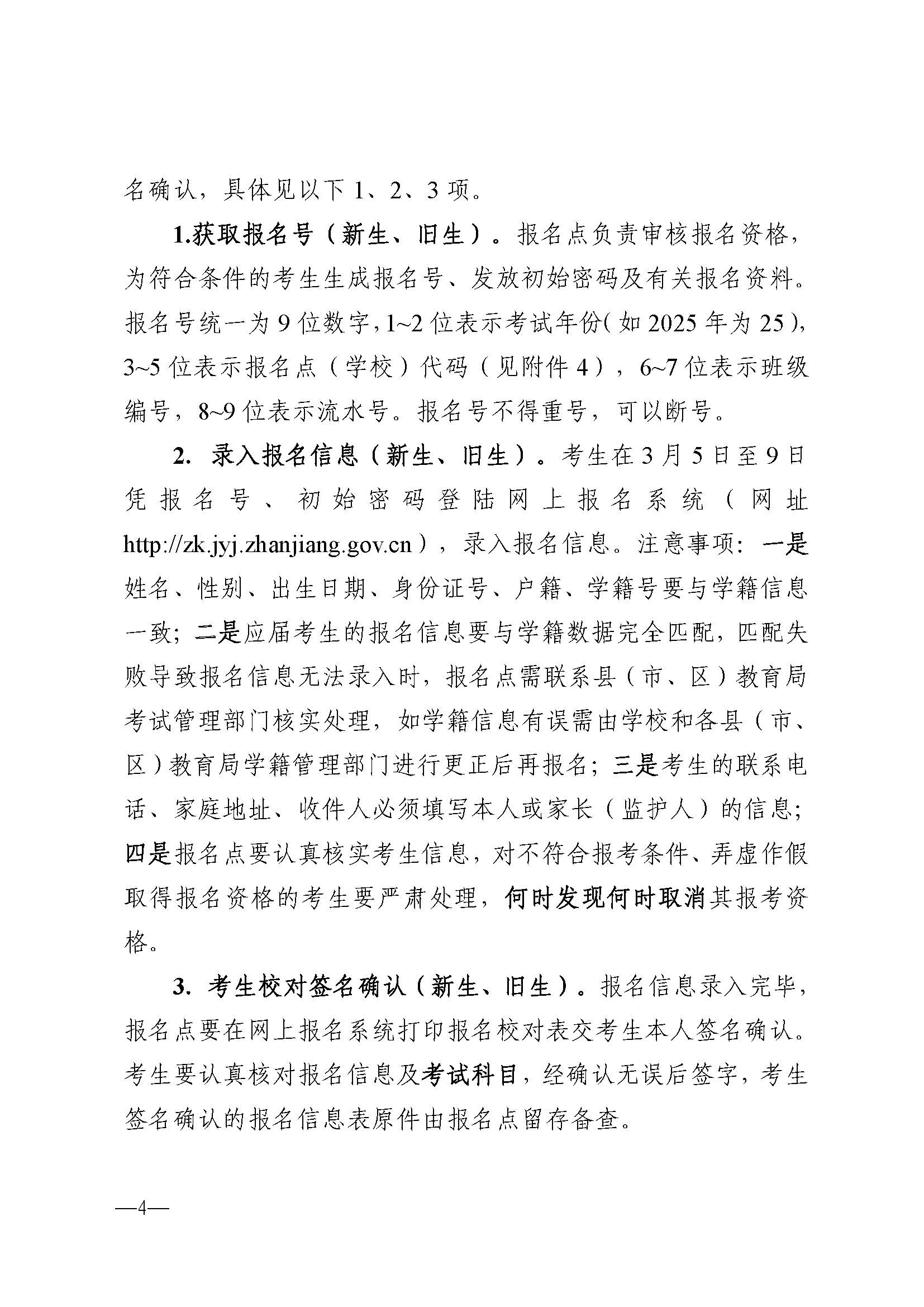 名确认，具体见以下 1、2、3 项。

1.获取报名号（新生、旧生）。报名点负责审核报名资格，为符合条件的考生生成报名号、发放初始密码及有关报名资料。报名号统一为 9 位数字，1~2 位表示考试年份（如 2025 年为 25），3~5 位表示报名点（学校）代码（见附件 4），6~7 位表示班级编号，8~9 位表示流水号。报名号不得重号，可以断号。

2. 录入报名信息（新生、旧生）。考生在 3 月 5 日至 9 日凭报名号、初始密码登陆网上报名系统（网址 http://zk.jyj.zhanjiang.gov.cn），录入报名信息。注意事项：一是姓名、性别、出生日期、身份证号、户籍、学籍号要与学籍信息一致；二是应届考生的报名信息要与学籍数据完全匹配，匹配失败导致报名信息无法录入时，报名点需联系县（市、区）教育局考试管理部门核实处理，如学籍信息有误需由学校和各县（市、区）教育局学籍管理部门进行更正后再报名；三是考生的联系电话、家庭地址、收件人必须填写本人或家长（监护人）的信息；四是报名点要认真核实考生信息，对不符合报考条件、弄虚作假取得报名资格的考生要严肃处理，何时发现何时取消其报考资格。

3. 考生校对签名确认（新生、旧生）。报名信息录入完毕，报名点要在网上报名系统打印报名校对表交考生本人签名确认。考生要认真核对报名信息及考试科目，经确认无误后签字，考生签名确认的报名信息表原件由报名点留存备查。

—4—